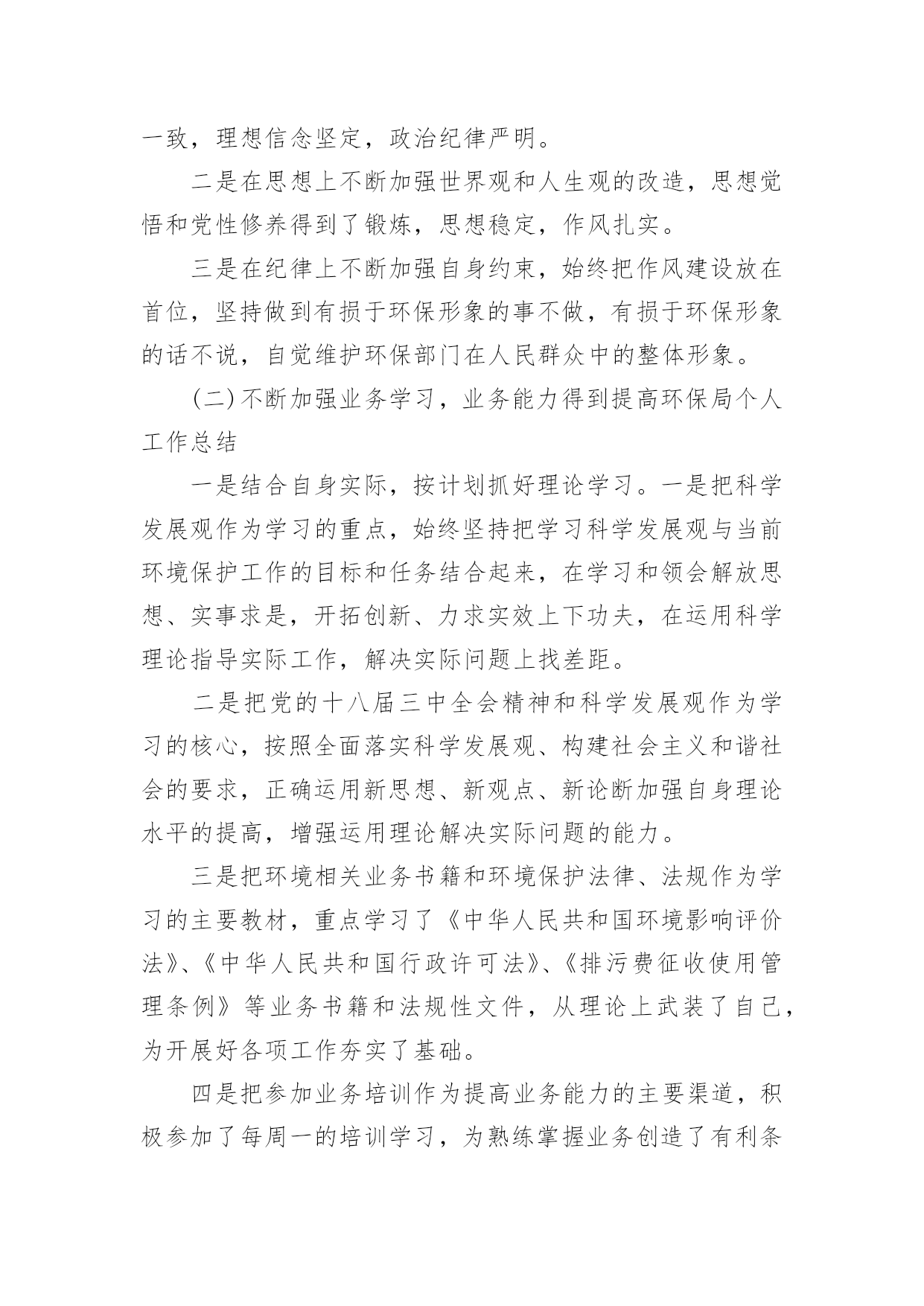 一致，理想信念坚定，政治纪律严明。

二是在思想上不断加强世界观和人生观的改造，思想觉悟和党性修养得到了锻炼，思想稳定，作风扎实。

三是在纪律上不断加强自身约束，始终把作风建设放在首位，坚持做到有损于环保形象的事不做，有损于环保形象的话不说，自觉维护环保部门在人民群众中的整体形象。

(二)不断加强业务学习，业务能力得到提高环保局个人工作总结

一是结合自身实际，按计划抓好理论学习。一是把科学发展观作为学习的重点，始终坚持把学习科学发展观与当前环境保护工作的目标和任务结合起来，在学习和领会解放思想、实事求是，开拓创新、力求实效上下功夫，在运用科学理论指导实际工作，解决实际问题上找差距。

二是把党的十八届三中全会精神和科学发展观作为学习的核心，按照全面落实科学发展观、构建社会主义和谐社会的要求，正确运用新思想、新观点、新论断加强自身理论水平的提高，增强运用理论解决实际问题的能力。

三是把环境相关业务书籍和环境保护法律、法规作为学习的主要教材，重点学习了《中华人民共和国环境影响评价法》、《中华人民共和国行政许可法》、《排污费征收使用管理条例》等业务书籍和法规性文件，从理论上武装了自己，为开展好各项工作夯实了基础。

四是把参加业务培训作为提高业务能力的主要渠道，积极参加了每周一的培训学习，为熟练掌握业务创造了有利条